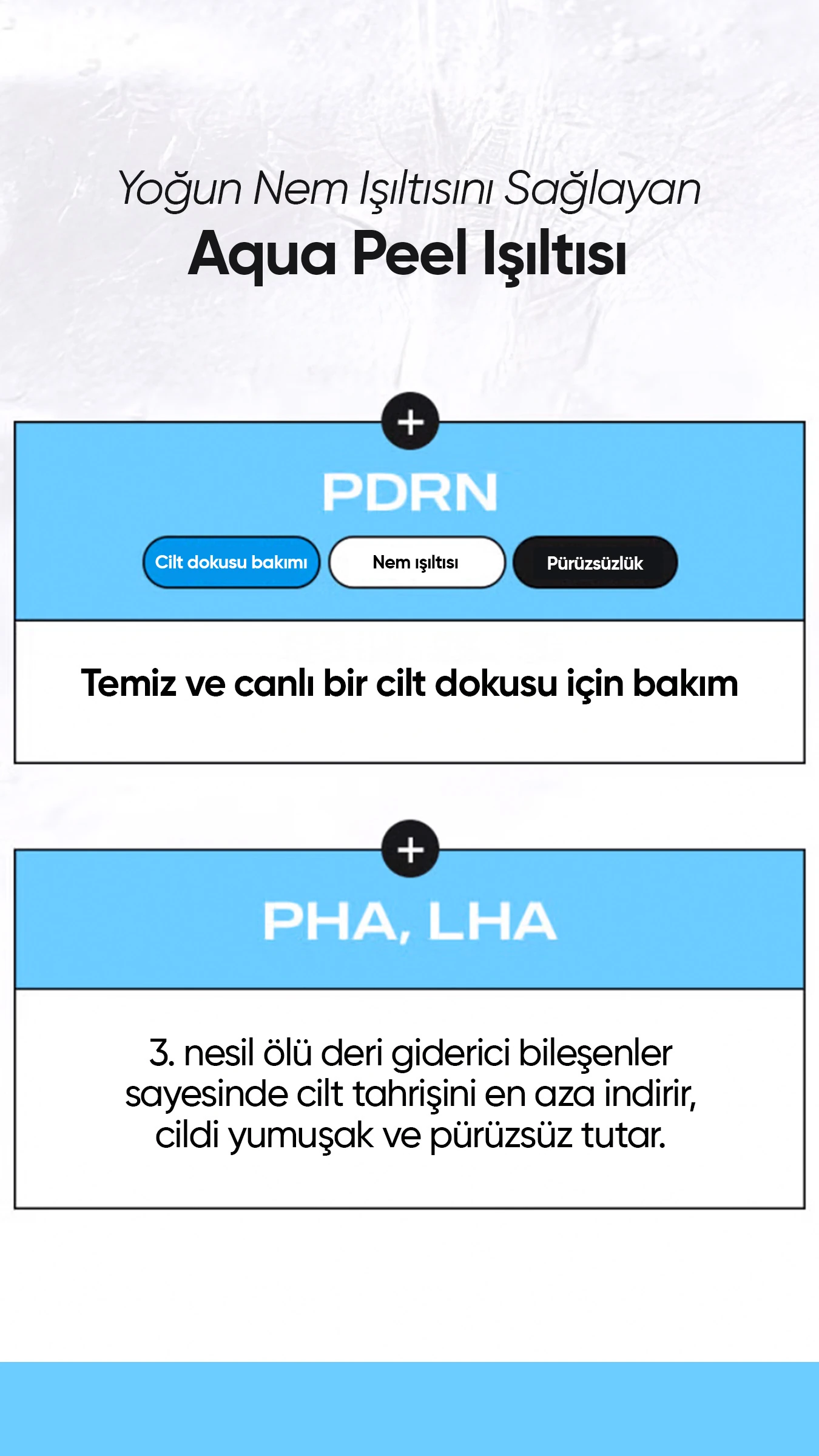 Yoğun Nem Işıltısını Sağlayan
Aqua Peel Işıltısı

+
PDRN
Cilt dokusu bakımı
Nem ışıltısı
Pürüzsüzlük

Temiz ve canlı bir cilt dokusu için bakım

+
PHA, LHA

3. nesil ölü deri giderici bileşenler sayesinde cilt tahrişini en aza indirir, cildi yumuşak ve pürüzsüz tutar.